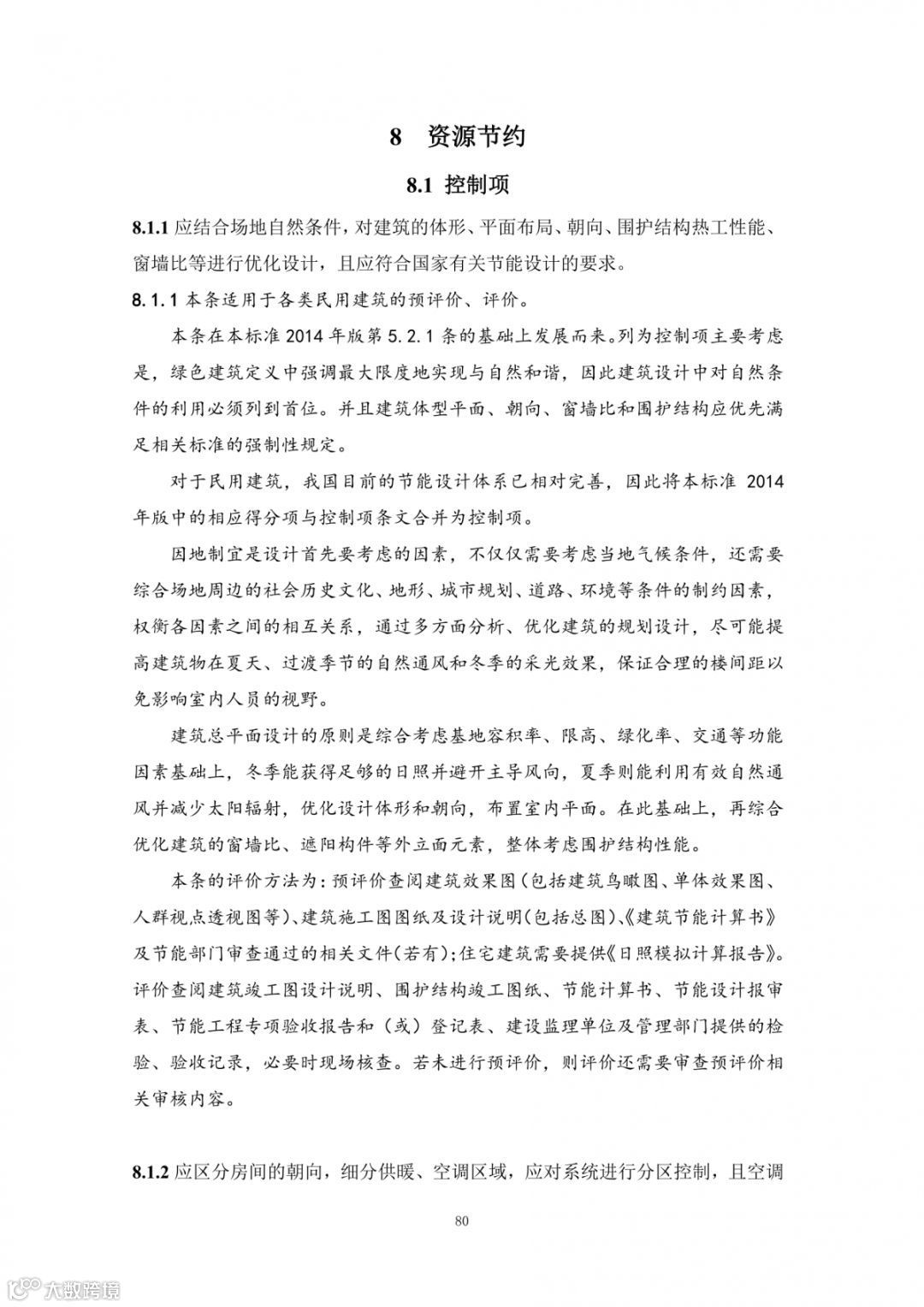 8 资源节约

8.1 控制项

8.1.1 应结合场地自然条件，对建筑的体形、平面布局、朝向、围护结构热工性能、窗墙比等进行优化设计，且应符合国家有关节能设计的要求。

8.1.1 本条适用于各类民用建筑的预评价、评价。

本条在本标准 2014 年版第 5.2.1 条的基础上发展而来。列为控制项主要考虑是，绿色建筑定义中强调最大限度地实现与自然和谐，因此建筑设计中对自然条件的利用必须列到首位。并且建筑体型平面、朝向、窗墙比和围护结构应优先满足相关标准的强制性规定。

对于民用建筑，我国目前的节能设计体系已相对完善，因此将本标准 2014 年版中的相应得分项与控制项条文合并为控制项。

因地制宜是设计首先要考虑的因素，不仅仅需要考虑当地气候条件，还需要综合场地周边的社会历史文化、地形、城市规划、道路、环境等条件的制约因素，权衡各因素之间的相互关系，通过多方面分析、优化建筑的规划设计，尽可能提高建筑物在夏天、过渡季节的自然通风和冬季的采光效果，保证合理的楼间距以免影响室内人员的视野。

建筑总平面设计的原则是综合考虑基地容积率、限高、绿化率、交通等功能因素基础上，冬季能获得足够的日照并避开主导风向，夏季则能利用有效自然通风并减少太阳辐射，优化设计体形和朝向，布置室内平面。在此基础上，再综合优化建筑的窗墙比、遮阳构件等外立面元素，整体考虑围护结构性能。

本条的评价方法为：预评价查阅建筑效果图（包括建筑鸟瞰图、单体效果图、人群视点透视图等）、建筑施工图图纸及设计说明（包括总图）、《建筑节能计算书》及节能部门审查通过的相关文件（若有）；住宅建筑需要提供《日照模拟计算报告》。评价查阅建筑竣工图设计说明、围护结构竣工图纸、节能计算书、节能设计报审表、节能工程专项验收报告和（或）登记表、建设监理单位及管理部门提供的检验、验收记录，必要时现场核查。若未进行预评价，则评价还需要审查预评价相关审核内容。

8.1.2 应区分房间的朝向，细分供暖、空调区域，应对系统进行分区控制，且空调

80

大数跨境